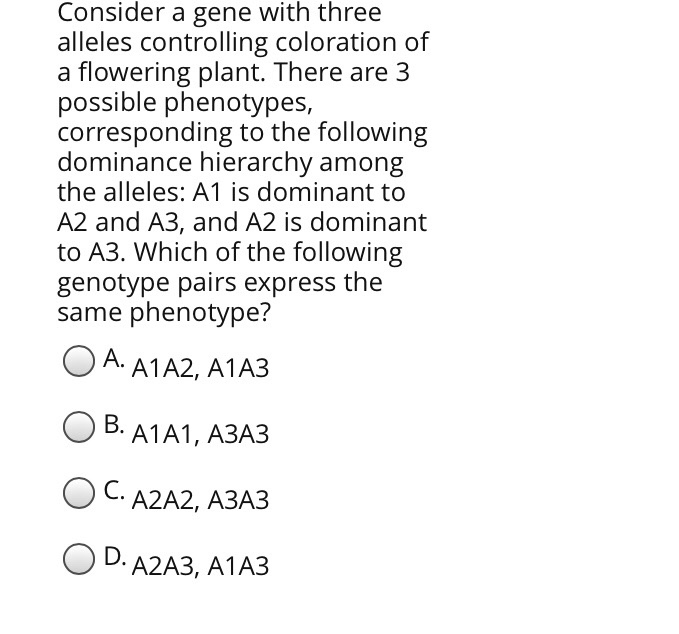 Consider a gene with three alleles controlling coloration of a flowering plant. There are 3 possible phenotypes, corresponding to the following dominance hierarchy among the alleles: A1 is dominant to A2 and A3, and A2 is dominant to A3. Which of the following genotype pairs express the same phenotype?

A. A1A2, A1A3

B. A1A1, A3A3

C. A2A2, A3A3

D. A2A3, A1A3